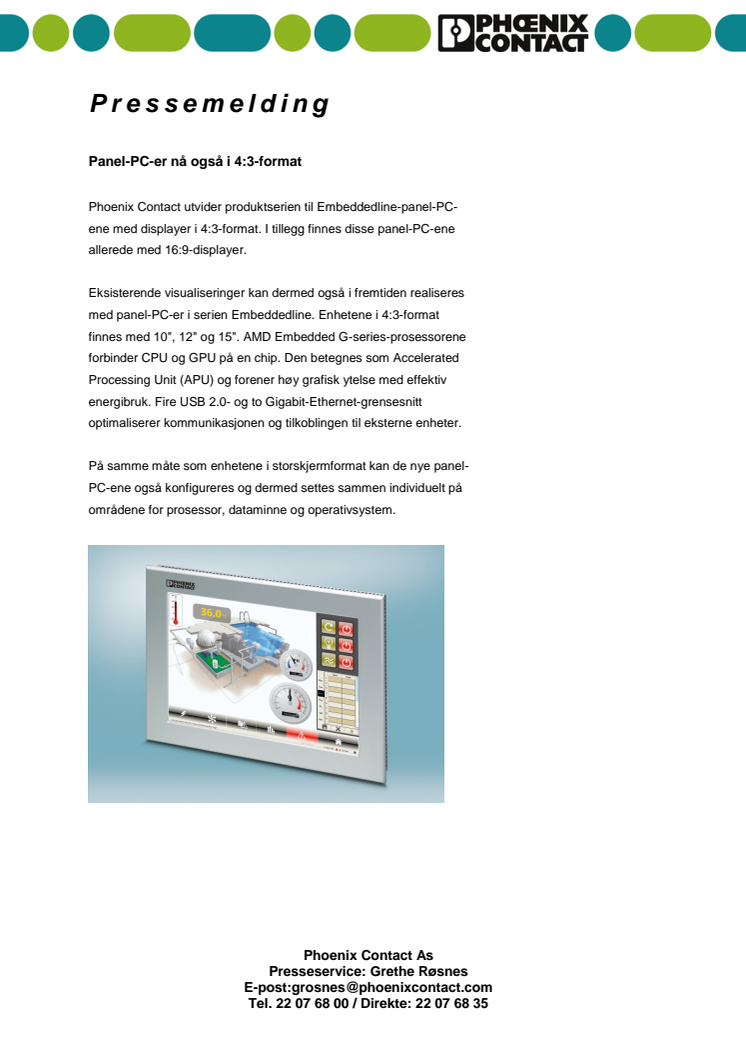 PHOENIX CONTACT

Pressemelding

Panel-PC-er nå også i 4:3-format

Phoenix Contact utvider produktserien til Embeddedline-panel-PC-ene med displayer i 4:3-format. I tillegg finnes disse panel-PC-ene allerede med 16:9-displayer.

Eksisterende visualiseringer kan dermed også i fremtiden realiseres med panel-PC-er i serien Embeddedline. Enhetene i 4:3-format finnes med 10", 12" og 15". AMD Embedded G-series-prosessorene forbinder CPU og GPU på en chip. Den betegnes som Accelerated Processing Unit (APU) og forener høy grafisk ytelse med effektiv energibruk. Fire USB 2.0- og to Gigabit-Ethernet-grensesnitt optimaliserer kommunikasjonen og tilkoblingen til eksterne enheter.

På samme måte som enhetene i storskjermformat kan de nye panel-PC-ene også konfigureres og dermed settes sammen individuelt på områdene for prosessor, dataminne og operativsystem.

36.0

Phoenix Contact As
Presseservice: Grethe Røsnes
E-post:grosnes@phoenixcontact.com
Tel. 22 07 68 00 / Direkte: 22 07 68 35